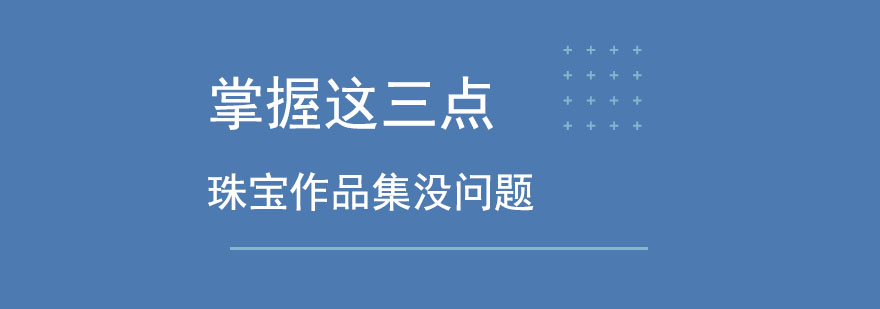 掌握这三点

珠宝作品集没问题